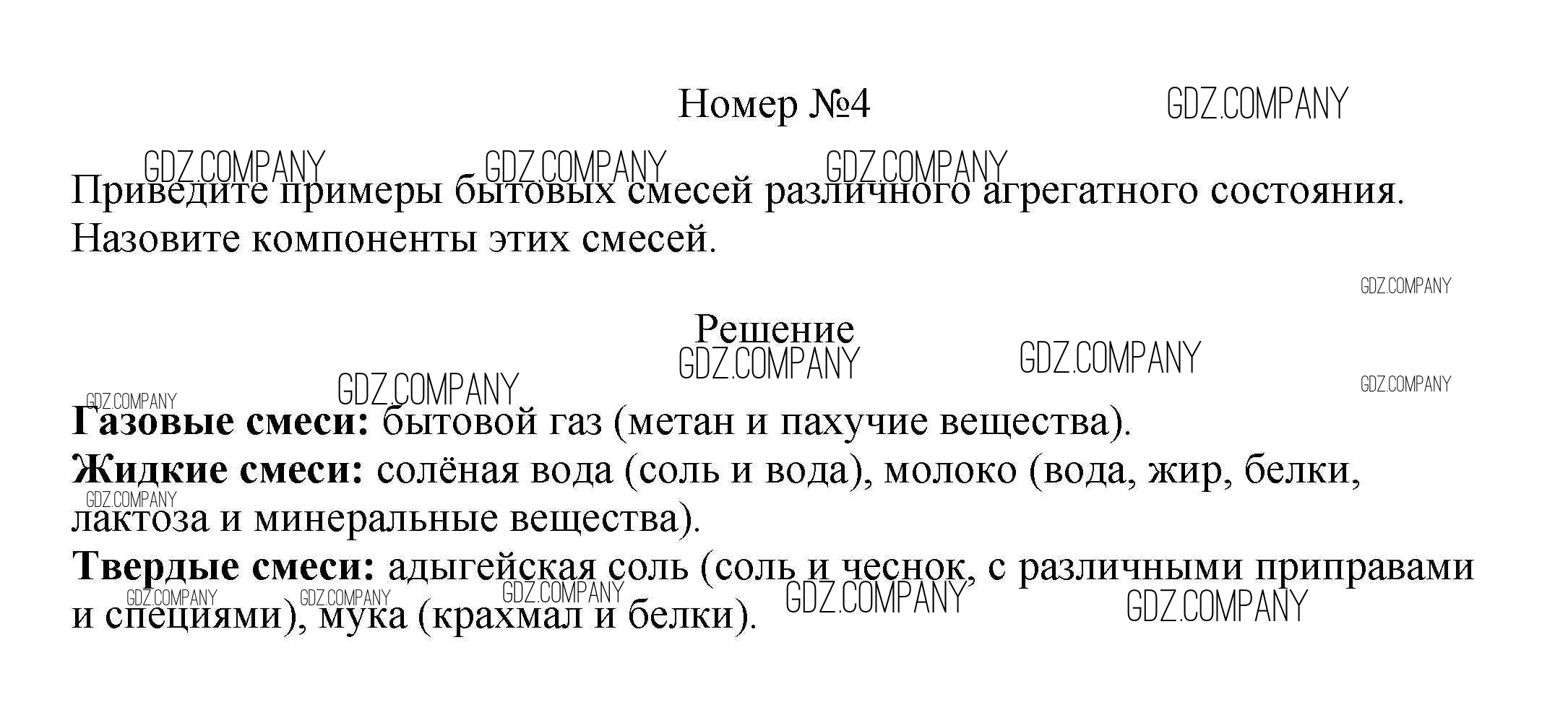 Номер №4

Приведите примеры бытовых смесей различного агрегатного состояния. Назовите компоненты этих смесей.

Решение

Газовые смеси: бытовой газ (метан и пахучие вещества).
Жидкие смеси: солёная вода (соль и вода), молоко (вода, жир, белки, лактоза и минеральные вещества).
Твердые смеси: адыгейская соль (соль и чеснок, с различными приправами и специями), мука (крахмал и белки).

GDZ.COMPANY